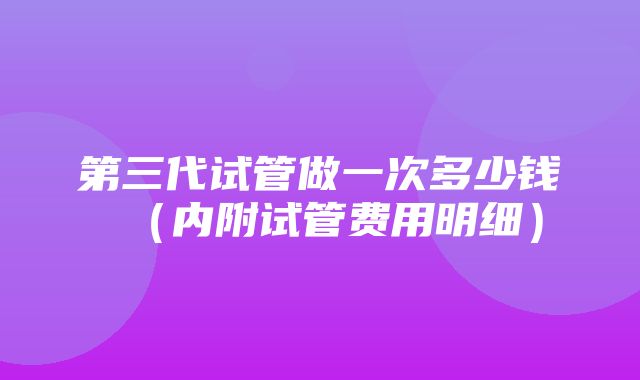 第三代试管做一次多少钱（内附试管费用明细）